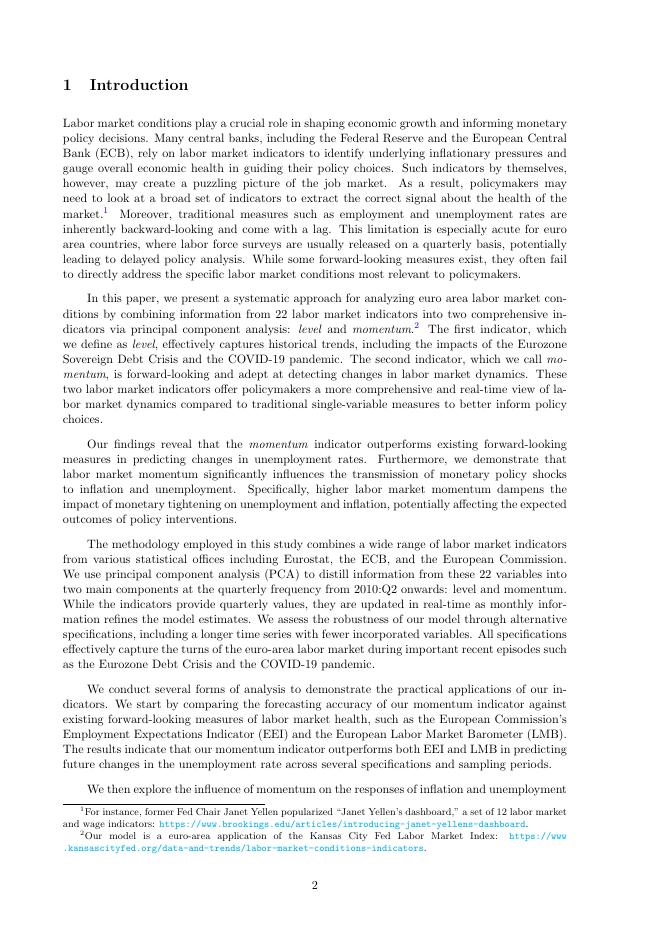 1 Introduction

Labor market conditions play a crucial role in shaping economic growth and informing monetary policy decisions. Many central banks, including the Federal Reserve and the European Central Bank (ECB), rely on labor market indicators to identify underlying inflationary pressures and gauge overall economic health in guiding their policy choices. Such indicators by themselves, however, may create a puzzling picture of the job market. As a result, policymakers may need to look at a broad set of indicators to extract the correct signal about the health of the market.$^1$ Moreover, traditional measures such as employment and unemployment rates are inherently backward-looking and come with a lag. This limitation is especially acute for euro area countries, where labor force surveys are usually released on a quarterly basis, potentially leading to delayed policy analysis. While some forward-looking measures exist, they often fail to directly address the specific labor market conditions most relevant to policymakers.

In this paper, we present a systematic approach for analyzing euro area labor market conditions by combining information from 22 labor market indicators into two comprehensive indicators via principal component analysis: level and momentum.$^2$ The first indicator, which we define as level, effectively captures historical trends, including the impacts of the Eurozone Sovereign Debt Crisis and the COVID-19 pandemic. The second indicator, which we call momentum, is forward-looking and adept at detecting changes in labor market dynamics. These two labor market indicators offer policymakers a more comprehensive and real-time view of labor market dynamics compared to traditional single-variable measures to better inform policy choices.

Our findings reveal that the momentum indicator outperforms existing forward-looking measures in predicting changes in unemployment rates. Furthermore, we demonstrate that labor market momentum significantly influences the transmission of monetary policy shocks to inflation and unemployment. Specifically, higher labor market momentum dampens the impact of monetary tightening on unemployment and inflation, potentially affecting the expected outcomes of policy interventions.

The methodology employed in this study combines a wide range of labor market indicators from various statistical offices including Eurostat, the ECB, and the European Commission. We use principal component analysis (PCA) to distill information from these 22 variables into two main components at the quarterly frequency from 2010:Q2 onwards: level and momentum. While the indicators provide quarterly values, they are updated in real-time as monthly information refines the model estimates. We assess the robustness of our model through alternative specifications, including a longer time series with fewer incorporated variables. All specifications effectively capture the turns of the euro-area labor market during important recent episodes such as the Eurozone Debt Crisis and the COVID-19 pandemic.

We conduct several forms of analysis to demonstrate the practical applications of our indicators. We start by comparing the forecasting accuracy of our momentum indicator against existing forward-looking measures of labor market health, such as the European Commission's Employment Expectations Indicator (EEI) and the European Labor Market Barometer (LMB). The results indicate that our momentum indicator outperforms both EEI and LMB in predicting future changes in the unemployment rate across several specifications and sampling periods.

We then explore the influence of momentum on the responses of inflation and unemployment

$^1$For instance, former Fed Chair Janet Yellen popularized "Janet Yellen's dashboard," a set of 12 labor market and wage indicators: https://www.brookings.edu/articles/introducing-janet-yellens-dashboard.
$^2$Our model is a euro-area application of the Kansas City Fed Labor Market Index: https://www.kansascityfed.org/data-and-trends/labor-market-conditions-indicators.

2